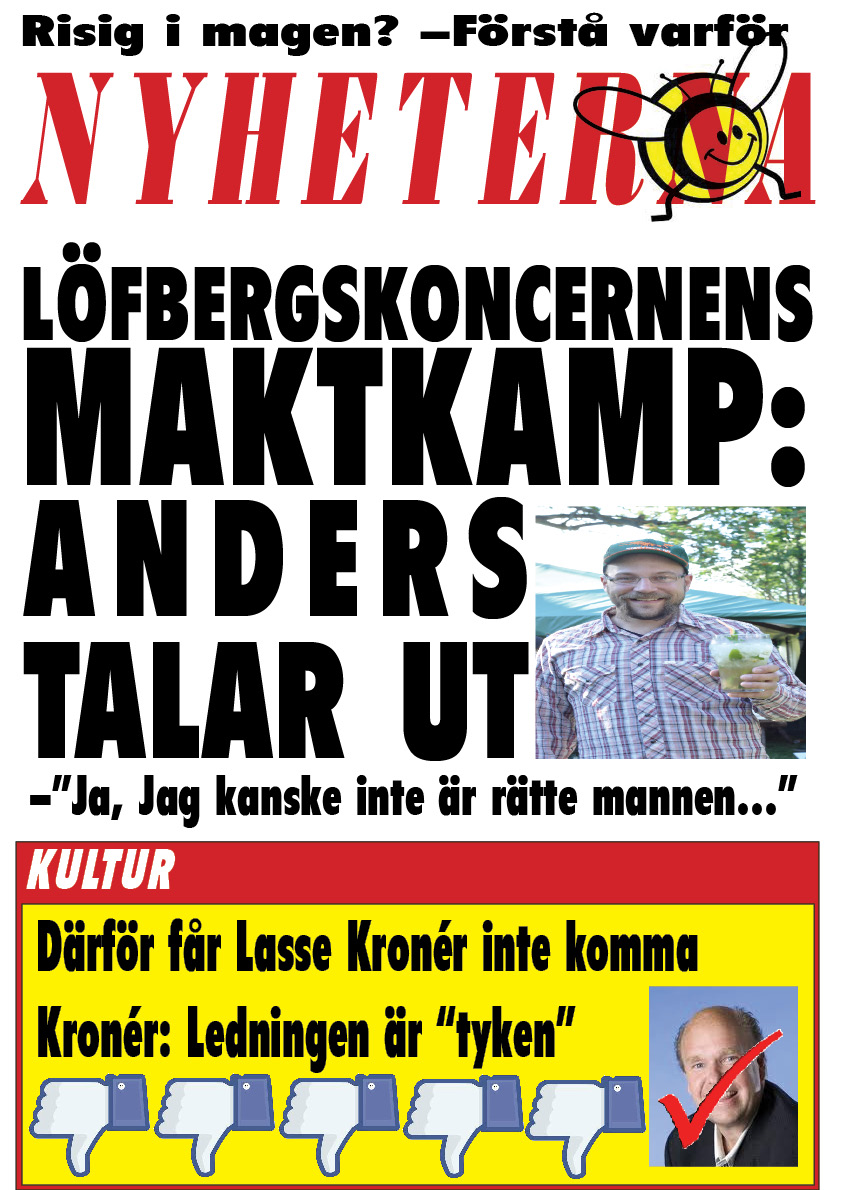 Risig i magen? –Förstå varför

NYHETERNA

LÖFBERGSKONCERNENS MAKTKAMP: ANDERS TALAR UT

–"Ja, Jag kanske inte är rätte mannen..."

KULTUR

Därför får Lasse Kronér inte komma

Kronér: Ledningen är "tyken"